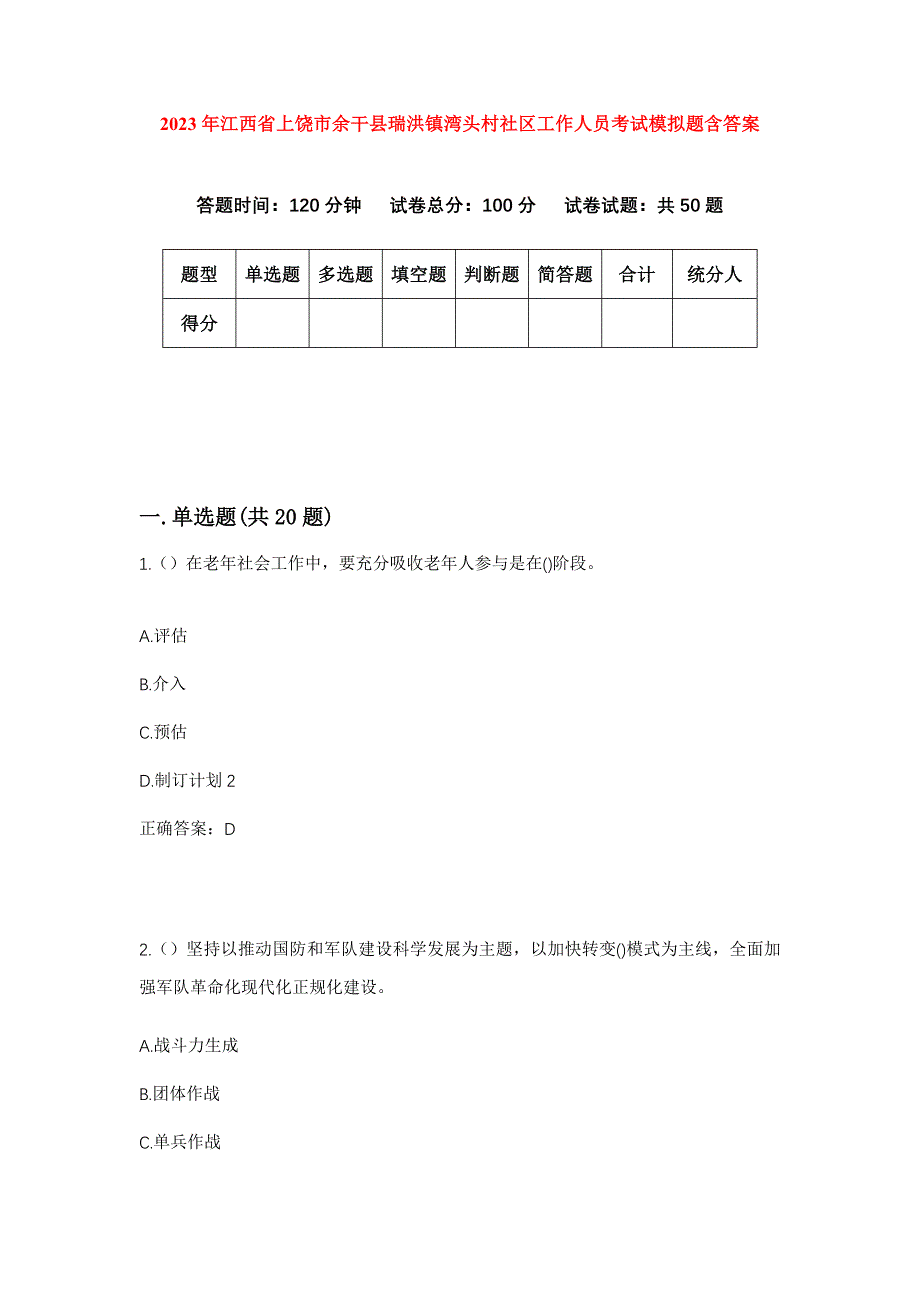 2023年江西省上饶市余干县瑞洪镇湾头村社区工作人员考试模拟题含答案

答题时间：120分钟　试卷总分：100分　试卷试题：共50题

| 题型 | 单选题 | 多选题 | 填空题 | 判断题 | 简答题 | 合计 | 统分人 |
|---|---|---|---|---|---|---|---|
| 得分 | | | | | | | |

一.单选题(共20题)

1.（）在老年社会工作中，要充分吸收老年人参与是在()阶段。

A.评估

B.介入

C.预估

D.制订计划2

正确答案：D

2.（）坚持以推动国防和军队建设科学发展为主题，以加快转变()模式为主线，全面加强军队革命化现代化正规化建设。

A.战斗力生成

B.团体作战

C.单兵作战